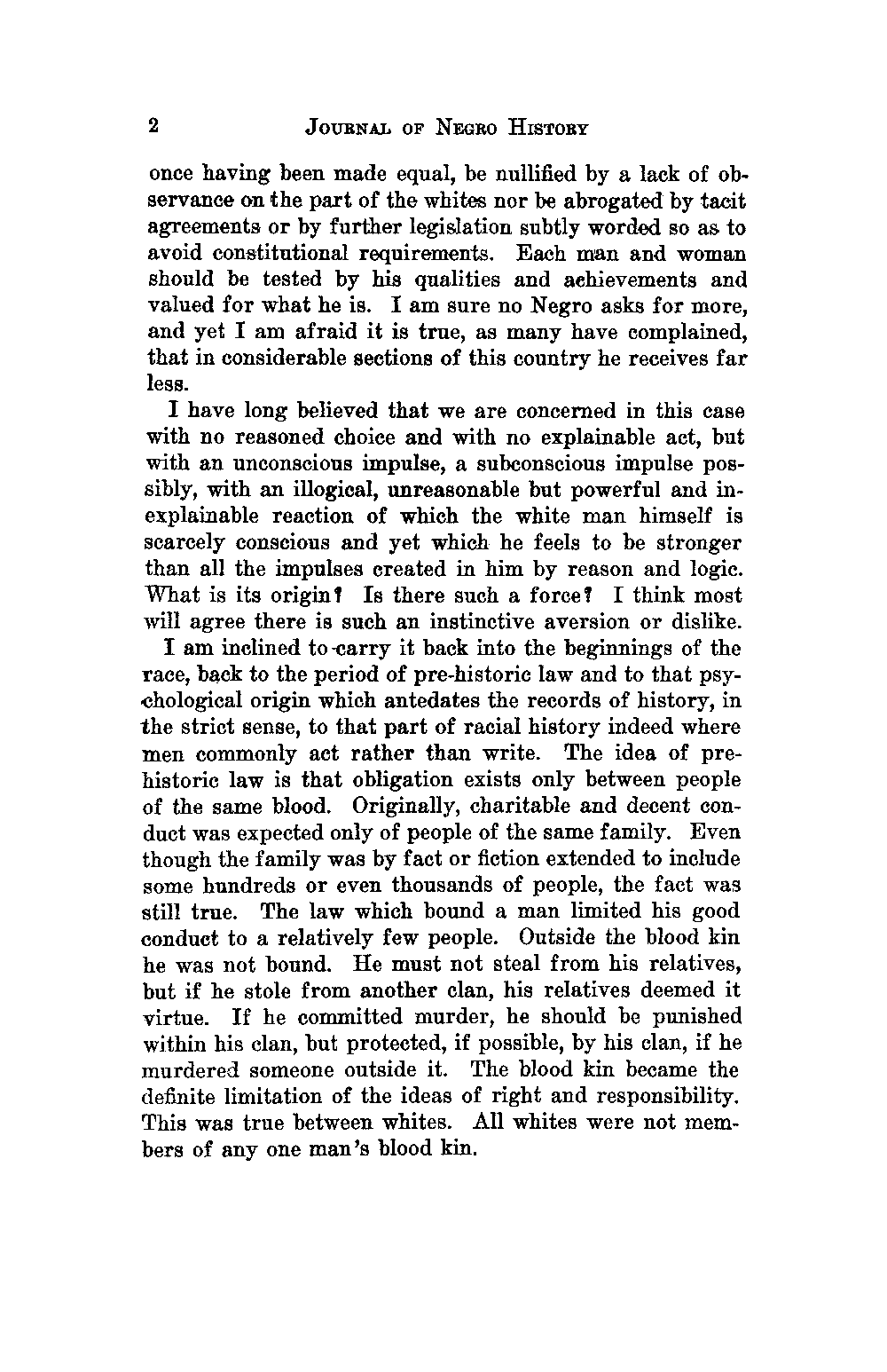 2 JOURNAL OF NEGRO HISTORY

once having been made equal, be nullified by a lack of observance on the part of the whites nor be abrogated by tacit agreements or by further legislation subtly worded so as to avoid constitutional requirements. Each man and woman should be tested by his qualities and achievements and valued for what he is. I am sure no Negro asks for more, and yet I am afraid it is true, as many have complained, that in considerable sections of this country he receives far less.

I have long believed that we are concerned in this case with no reasoned choice and with no explainable act, but with an unconscious impulse, a subconscious impulse possibly, with an illogical, unreasonable but powerful and inexplainable reaction of which the white man himself is scarcely conscious and yet which he feels to be stronger than all the impulses created in him by reason and logic. What is its origin? Is there such a force? I think most will agree there is such an instinctive aversion or dislike.

I am inclined to carry it back into the beginnings of the race, back to the period of pre-historic law and to that psychological origin which antedates the records of history, in the strict sense, to that part of racial history indeed where men commonly act rather than write. The idea of prehistoric law is that obligation exists only between people of the same blood. Originally, charitable and decent conduct was expected only of people of the same family. Even though the family was by fact or fiction extended to include some hundreds or even thousands of people, the fact was still true. The law which bound a man limited his good conduct to a relatively few people. Outside the blood kin he was not bound. He must not steal from his relatives, but if he stole from another clan, his relatives deemed it virtue. If he committed murder, he should be punished within his clan, but protected, if possible, by his clan, if he murdered someone outside it. The blood kin became the definite limitation of the ideas of right and responsibility. This was true between whites. All whites were not members of any one man's blood kin.